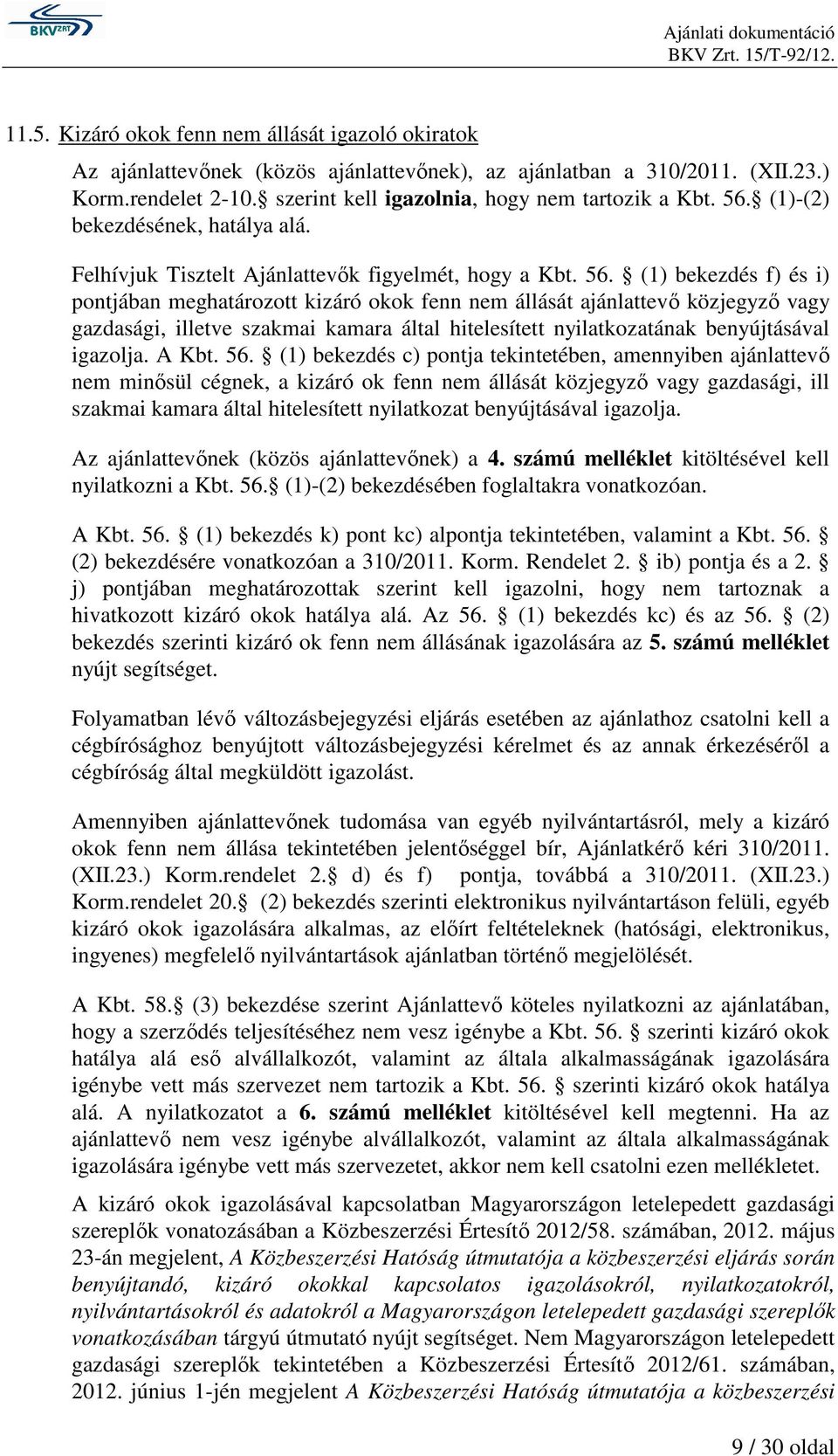 BKV ZRT

Ajánlati dokumentáció
BKV Zrt. 15/T-92/12.

11.5. Kizáró okok fenn nem állását igazoló okiratok

Az ajánlattevőnek (közös ajánlattevőnek), az ajánlatban a 310/2011. (XII.23.) Korm.rendelet 2-10. szerint kell igazolnia, hogy nem tartozik a Kbt. 56. (1)-(2) bekezdésének, hatálya alá.

Felhívjuk Tisztelt Ajánlattevők figyelmét, hogy a Kbt. 56. (1) bekezdés f) és i) pontjában meghatározott kizáró okok fenn nem állását ajánlattevő közjegyző vagy gazdasági, illetve szakmai kamara által hitelesített nyilatkozatának benyújtásával igazolja. A Kbt. 56. (1) bekezdés c) pontja tekintetében, amennyiben ajánlattevő nem minősül cégnek, a kizáró ok fenn nem állását közjegyző vagy gazdasági, ill szakmai kamara által hitelesített nyilatkozat benyújtásával igazolja.

Az ajánlattevőnek (közös ajánlattevőnek) a 4. számú melléklet kitöltésével kell nyilatkozni a Kbt. 56. (1)-(2) bekezdésében foglaltakra vonatkozóan.

A Kbt. 56. (1) bekezdés k) pont kc) alpontja tekintetében, valamint a Kbt. 56. (2) bekezdésére vonatkozóan a 310/2011. Korm. Rendelet 2. ib) pontja és a 2. j) pontjában meghatározottak szerint kell igazolni, hogy nem tartoznak a hivatkozott kizáró okok hatálya alá. Az 56. (1) bekezdés kc) és az 56. (2) bekezdés szerinti kizáró ok fenn nem állásának igazolására az 5. számú melléklet nyújt segítséget.

Folyamatban lévő változásbejegyzési eljárás esetében az ajánlathoz csatolni kell a cégbírósághoz benyújtott változásbejegyzési kérelmet és az annak érkezéséről a cégbíróság által megküldött igazolást.

Amennyiben ajánlattevőnek tudomása van egyéb nyilvántartásról, mely a kizáró okok fenn nem állása tekintetében jelentőséggel bír, Ajánlatkérő kéri 310/2011. (XII.23.) Korm.rendelet 2. d) és f) pontja, továbbá a 310/2011. (XII.23.) Korm.rendelet 20. (2) bekezdés szerinti elektronikus nyilvántartáson felüli, egyéb kizáró okok igazolására alkalmas, az előírt feltételeknek (hatósági, elektronikus, ingyenes) megfelelő nyilvántartások ajánlatban történő megjelölését.

A Kbt. 58. (3) bekezdése szerint Ajánlattevő köteles nyilatkozni az ajánlatában, hogy a szerződés teljesítéséhez nem vesz igénybe a Kbt. 56. szerinti kizáró okok hatálya alá eső alvállalkozót, valamint az általa alkalmasságának igazolására igénybe vett más szervezet nem tartozik a Kbt. 56. szerinti kizáró okok hatálya alá. A nyilatkozatot a 6. számú melléklet kitöltésével kell megtenni. Ha az ajánlattevő nem vesz igénybe alvállalkozót, valamint az általa alkalmasságának igazolására igénybe vett más szervezetet, akkor nem kell csatolni ezen mellékletet.

A kizáró okok igazolásával kapcsolatban Magyarországon letelepedett gazdasági szereplők vonatozásában a Közbeszerzési Értesítő 2012/58. számában, 2012. május 23-án megjelent, A Közbeszerzési Hatóság útmutatója a közbeszerzési eljárás során benyújtandó, kizáró okokkal kapcsolatos igazolásokról, nyilatkozatokról, nyilvántartásokról és adatokról a Magyarországon letelepedett gazdasági szereplők vonatkozásában tárgyú útmutató nyújt segítséget. Nem Magyarországon letelepedett gazdasági szereplők tekintetében a Közbeszerzési Értesítő 2012/61. számában, 2012. június 1-jén megjelent A Közbeszerzési Hatóság útmutatója a közbeszerzési

9 / 30 oldal